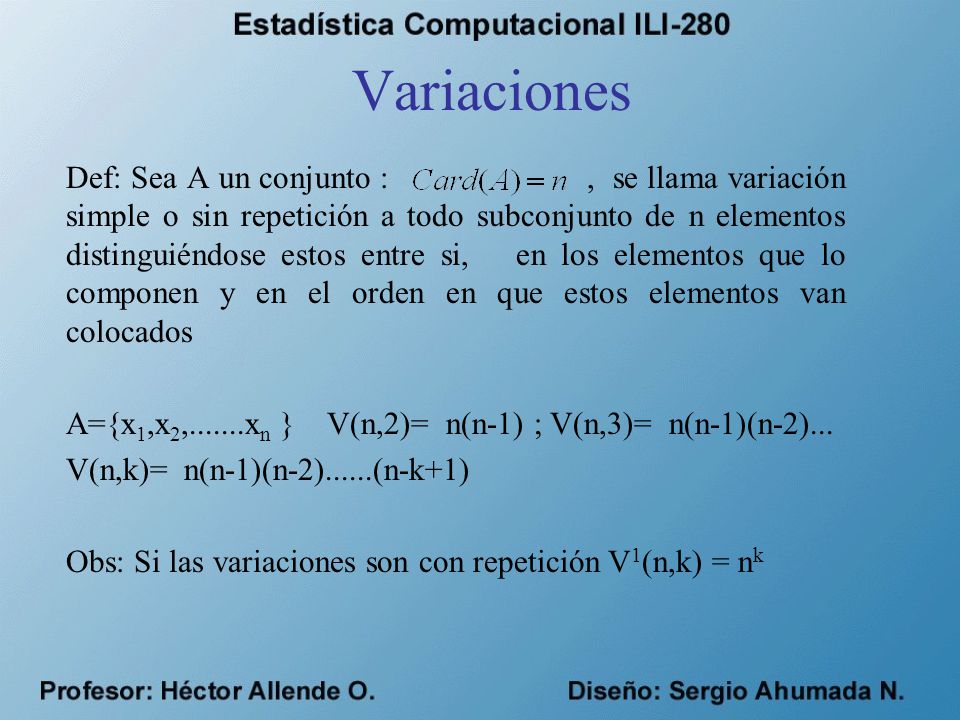 Estadística Computacional ILI-280

Variaciones

Def: Sea A un conjunto : $Card(A) = n$ , se llama variación simple o sin repetición a todo subconjunto de n elementos distinguiéndose estos entre si, en los elementos que lo componen y en el orden en que estos elementos van colocados

A={$x_1$,$x_2$,.......$x_n$ } V(n,2)= n(n-1) ; V(n,3)= n(n-1)(n-2)...
V(n,k)= n(n-1)(n-2)......(n-k+1)

Obs: Si las variaciones son con repetición $V^1$(n,k) = $n^k$

Profesor: Héctor Allende O.

Diseño: Sergio Ahumada N.